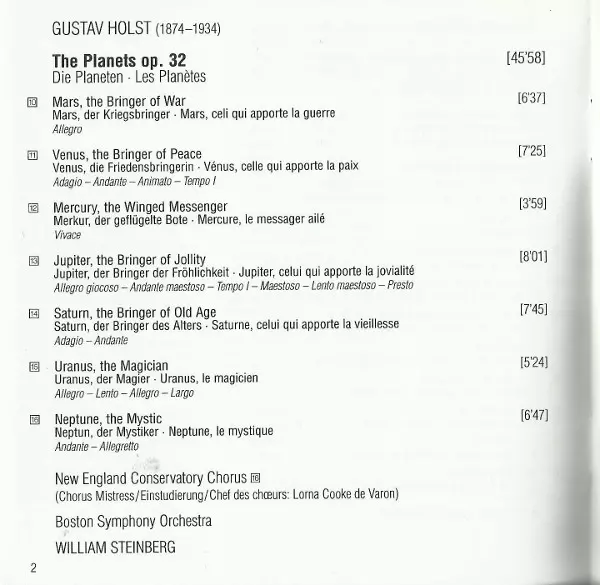 GUSTAV HOLST (1874–1934)

**The Planets op. 32** [45'58]
Die Planeten · Les Planètes

10 Mars, the Bringer of War [6'37]
Mars, der Kriegsbringer · Mars, celi qui apporte la guerre
*Allegro*

11 Venus, the Bringer of Peace [7'25]
Venus, die Friedensbringerin · Vénus, celle qui apporte la paix
*Adagio – Andante – Animato – Tempo I*

12 Mercury, the Winged Messenger [3'59]
Merkur, der geflügelte Bote · Mercure, le messager ailé
*Vivace*

13 Jupiter, the Bringer of Jollity [8'01]
Jupiter, der Bringer der Fröhlichkeit · Jupiter, celui qui apporte la jovialité
*Allegro giocoso – Andante maestoso – Tempo I – Maestoso – Lento maestoso – Presto*

14 Saturn, the Bringer of Old Age [7'45]
Saturn, der Bringer des Alters · Saturne, celui qui apporte la vieillesse
*Adagio – Andante*

15 Uranus, the Magician [5'24]
Uranus, der Magier · Uranus, le magicien
*Allegro – Lento – Allegro – Largo*

16 Neptune, the Mystic [6'47]
Neptun, der Mystiker · Neptune, le mystique
*Andante – Allegretto*

New England Conservatory Chorus 16
(Chorus Mistress/Einstudierung/Chef des chœurs: Lorna Cooke de Varon)

Boston Symphony Orchestra

WILLIAM STEINBERG

2